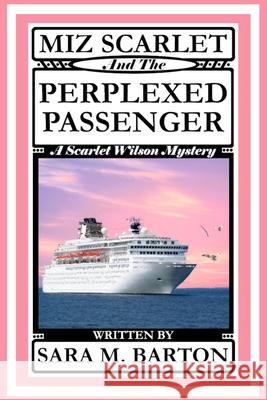 MIZ SCARLET

And The

PERPLEXED PASSENGER

A Scarlet Wilson Mystery

WRITTEN BY

SARA M. BARTON

Kraina Książek